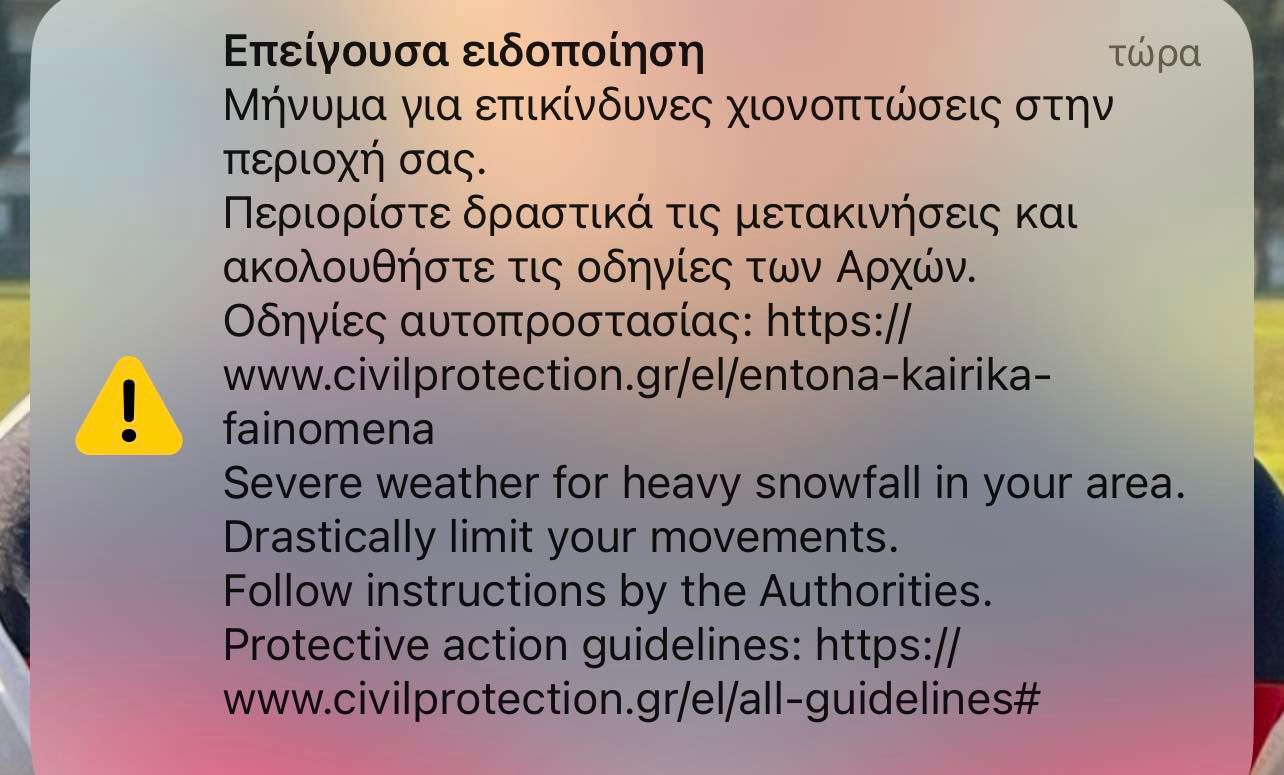 Επείγουσα ειδοποίηση
τώρα

Μήνυμα για επικίνδυνες χιονοπτώσεις στην περιοχή σας.
Περιορίστε δραστικά τις μετακινήσεις και ακολουθήστε τις οδηγίες των Αρχών.
Οδηγίες αυτοπροστασίας: https://www.civilprotection.gr/el/entona-kairika-fainomena
Severe weather for heavy snowfall in your area.
Drastically limit your movements.
Follow instructions by the Authorities.
Protective action guidelines: https://www.civilprotection.gr/el/all-guidelines#